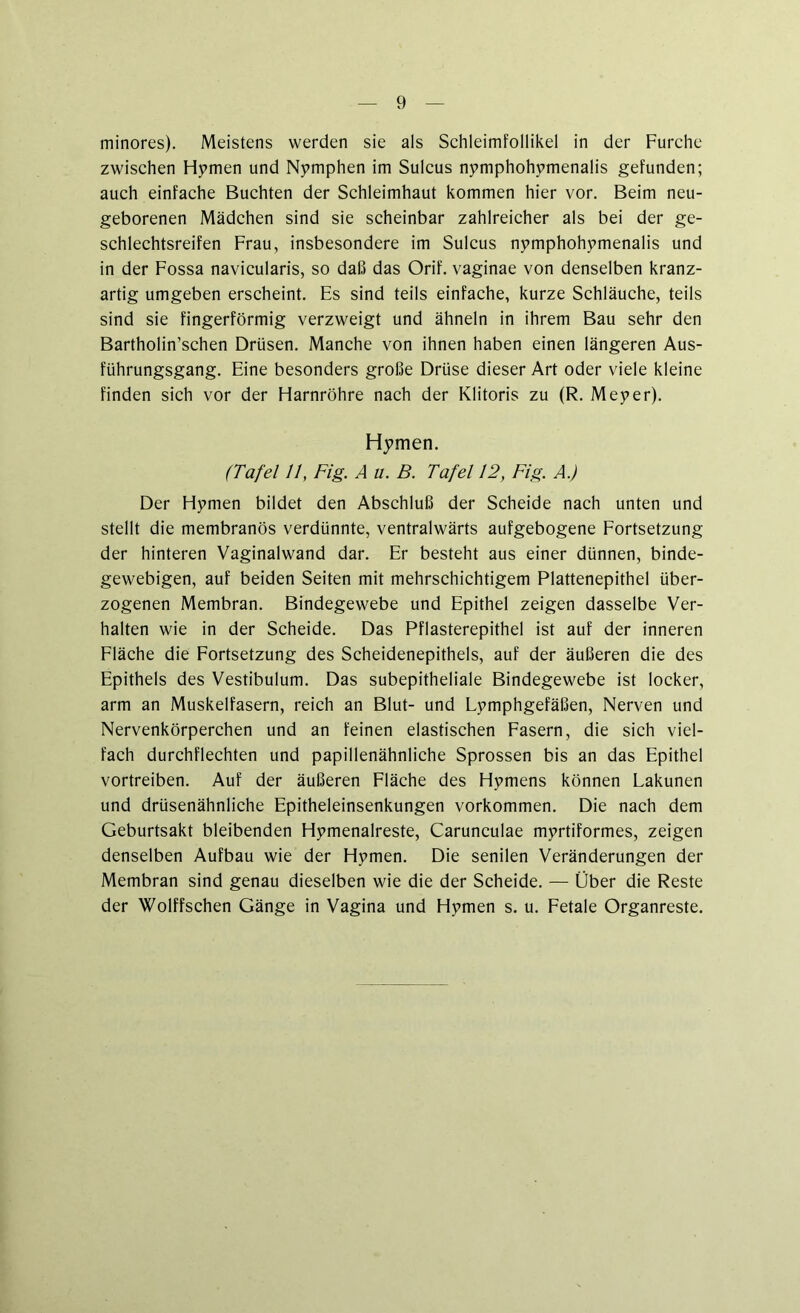 — 9 —

minores). Meistens werden sie als Schleimfollikel in der Furche zwischen Hymen und Nymphen im Sulcus nymphohymenalis gefunden; auch einfache Buchten der Schleimhaut kommen hier vor. Beim neugeborenen Mädchen sind sie scheinbar zahlreicher als bei der geschlechtsreifen Frau, insbesondere im Sulcus nymphohymenalis und in der Fossa navicularis, so daß das Orif. vaginae von denselben kranzartig umgeben erscheint. Es sind teils einfache, kurze Schläuche, teils sind sie fingerförmig verzweigt und ähneln in ihrem Bau sehr den Bartholin'schen Drüsen. Manche von ihnen haben einen längeren Ausführungsgang. Eine besonders große Drüse dieser Art oder viele kleine finden sich vor der Harnröhre nach der Klitoris zu (R. Meyer).

Hymen.

(Tafel 11, Fig. A u. B. Tafel 12, Fig. A.)

Der Hymen bildet den Abschluß der Scheide nach unten und stellt die membranös verdünnte, ventralwärts aufgebogene Fortsetzung der hinteren Vaginalwand dar. Er besteht aus einer dünnen, bindegewebigen, auf beiden Seiten mit mehrschichtigem Plattenepithel überzogenen Membran. Bindegewebe und Epithel zeigen dasselbe Verhalten wie in der Scheide. Das Pflasterepithel ist auf der inneren Fläche die Fortsetzung des Scheidenepithels, auf der äußeren die des Epithels des Vestibulum. Das subepitheliale Bindegewebe ist locker, arm an Muskelfasern, reich an Blut- und Lymphgefäßen, Nerven und Nervenkörperchen und an feinen elastischen Fasern, die sich vielfach durchflechten und papillenähnliche Sprossen bis an das Epithel vortreiben. Auf der äußeren Fläche des Hymens können Lakunen und drüsenähnliche Epitheleinsenkungen vorkommen. Die nach dem Geburtsakt bleibenden Hymenalreste, Carunculae myrtiformes, zeigen denselben Aufbau wie der Hymen. Die senilen Veränderungen der Membran sind genau dieselben wie die der Scheide. — Über die Reste der Wolffschen Gänge in Vagina und Hymen s. u. Fetale Organreste.